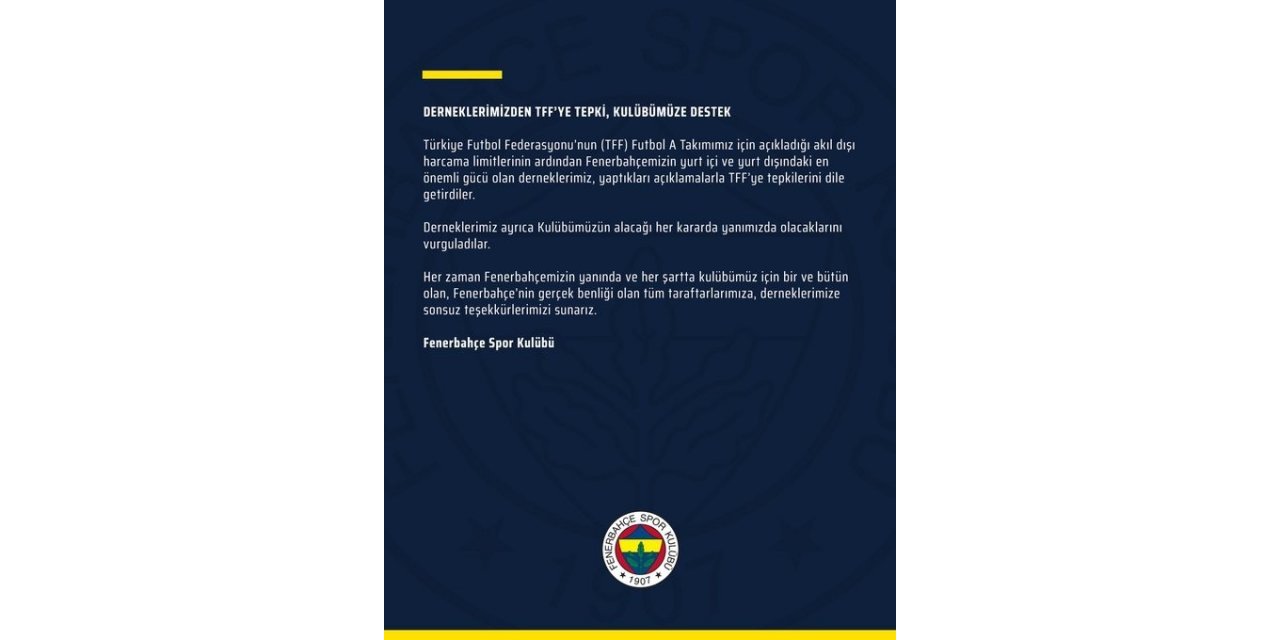 DERNEKLERİMİZDEN TFF'YE TEPKİ, KULÜBÜMÜZE DESTEK

Türkiye Futbol Federasyonu'nun (TFF) Futbol A Takımımız için açıkladığı akıl dışı harcama limitlerinin ardından Fenerbahçemizin yurt içi ve yurt dışındaki en önemli gücü olan derneklerimiz, yaptıkları açıklamalarla TFF'ye tepkilerini dile getirdiler.

Derneklerimiz ayrıca Kulübümüzün alacağı her kararda yanımızda olacaklarını vurguladılar.

Her zaman Fenerbahçemizin yanında ve her şartta kulübümüz için bir ve bütün olan, Fenerbahçe'nin gerçek benliği olan tüm taraftarlarımıza, derneklerimize sonsuz teşekkürlerimizi sunarız.

Fenerbahçe Spor Kulübü

FENERBAHÇE SPOR KULÜBÜ
1907